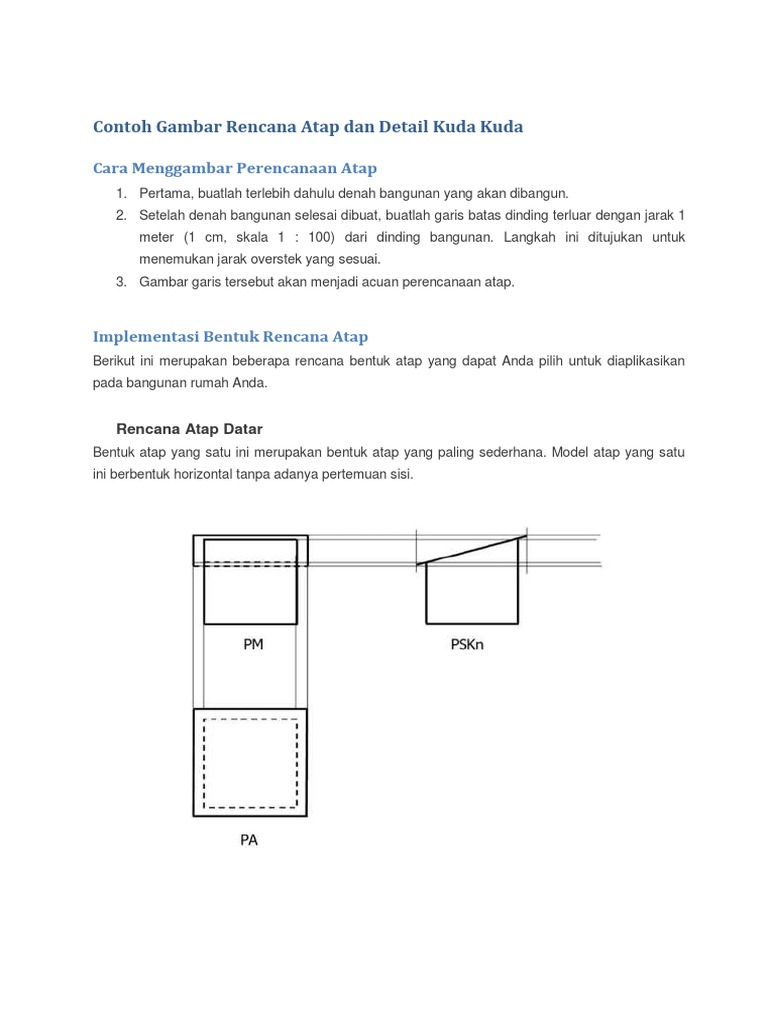 Contoh Gambar Rencana Atap dan Detail Kuda Kuda

Cara Menggambar Perencanaan Atap

1. Pertama, buatlah terlebih dahulu denah bangunan yang akan dibangun.
2. Setelah denah bangunan selesai dibuat, buatlah garis batas dinding terluar dengan jarak 1 meter (1 cm, skala 1 : 100) dari dinding bangunan. Langkah ini ditujukan untuk menemukan jarak overstek yang sesuai.
3. Gambar garis tersebut akan menjadi acuan perencanaan atap.

Implementasi Bentuk Rencana Atap

Berikut ini merupakan beberapa rencana bentuk atap yang dapat Anda pilih untuk diaplikasikan pada bangunan rumah Anda.

Rencana Atap Datar

Bentuk atap yang satu ini merupakan bentuk atap yang paling sederhana. Model atap yang satu ini berbentuk horizontal tanpa adanya pertemuan sisi.

PM

PSKn

PA